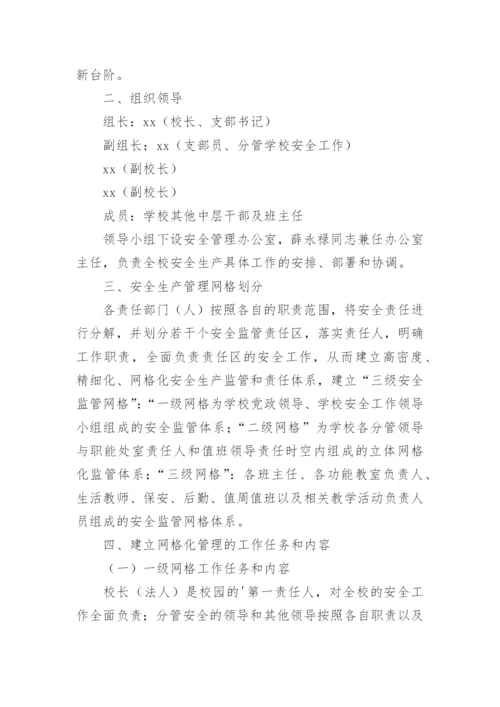 新台阶。

二、组织领导

组长：xx（校长、支部书记）

副组长：xx（支部员、分管学校安全工作）

xx（副校长）

xx（副校长）

成员：学校其他中层干部及班主任

领导小组下设安全管理办公室，薛永禄同志兼任办公室主任，负责全校安全生产具体工作的安排、部署和协调。

三、安全生产管理网格划分

各责任部门（人）按照各自的职责范围，将安全责任进行分解，并划分若干个安全监管责任区，落实责任人，明确工作职责，全面负责责任区的安全工作，从而建立高密度、精细化、网格化安全生产监管和责任体系，建立“三级安全监管网格”：“一级网格为学校党政领导、学校安全工作领导小组组成的安全监管体系；“二级网格”为学校各分管领导与职能处室责任人和值班领导责任时空内组成的立体网格化监管体系；“三级网格”：各班主任、各功能教室负责人、生活教师、保安、后勤、值周值班以及相关教学活动负责人员组成的安全监管网格体系。

四、建立网格化管理的工作任务和内容

（一）一级网格工作任务和内容

校长（法人）是校园的'第一责任人，对全校的安全工作全面负责；分管安全的领导和其他领导按照各自职责以及